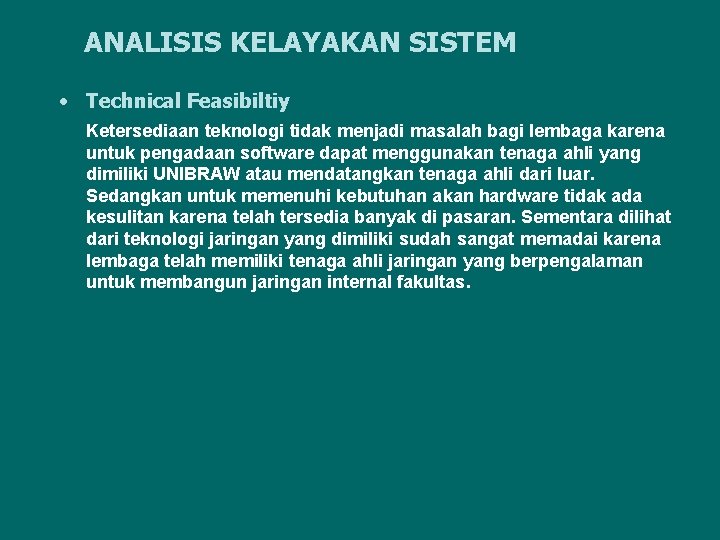 ANALISIS KELAYAKAN SISTEM

• Technical Feasibiltiy

Ketersediaan teknologi tidak menjadi masalah bagi lembaga karena untuk pengadaan software dapat menggunakan tenaga ahli yang dimiliki UNIBRAW atau mendatangkan tenaga ahli dari luar. Sedangkan untuk memenuhi kebutuhan akan hardware tidak ada kesulitan karena telah tersedia banyak di pasaran. Sementara dilihat dari teknologi jaringan yang dimiliki sudah sangat memadai karena lembaga telah memiliki tenaga ahli jaringan yang berpengalaman untuk membangun jaringan internal fakultas.